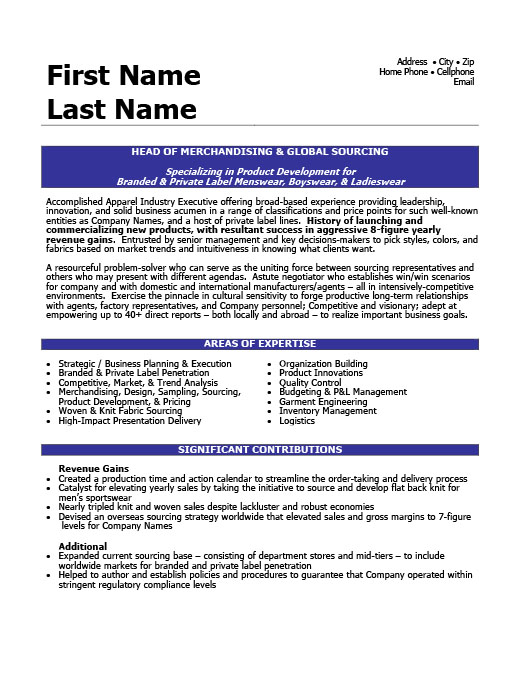 First Name
Last Name

Address • City • Zip
Home Phone • Cellphone
Email

HEAD OF MERCHANDISING & GLOBAL SOURCING

Specializing in Product Development for
Branded & Private Label Menswear, Boyswear, & Ladieswear

Accomplished Apparel Industry Executive offering broad-based experience providing leadership, innovation, and solid business acumen in a range of classifications and price points for such well-known entities as Company Names, and a host of private label lines. History of launching and commercializing new products, with resultant success in aggressive 8-figure yearly revenue gains. Entrusted by senior management and key decisions-makers to pick styles, colors, and fabrics based on market trends and intuitiveness in knowing what clients want.

A resourceful problem-solver who can serve as the uniting force between sourcing representatives and others who may present with different agendas. Astute negotiator who establishes win/win scenarios for company and with domestic and international manufacturers/agents – all in intensively-competitive environments. Exercise the pinnacle in cultural sensitivity to forge productive long-term relationships with agents, factory representatives, and Company personnel; Competitive and visionary; adept at empowering up to 40+ direct reports – both locally and abroad – to realize important business goals.

AREAS OF EXPERTISE

• Strategic / Business Planning & Execution
• Branded & Private Label Penetration
• Competitive, Market, & Trend Analysis
• Merchandising, Design, Sampling, Sourcing, Product Development, & Pricing
• Woven & Knit Fabric Sourcing
• High-Impact Presentation Delivery

• Organization Building
• Product Innovations
• Quality Control
• Budgeting & P&L Management
• Garment Engineering
• Inventory Management
• Logistics

SIGNIFICANT CONTRIBUTIONS

Revenue Gains
• Created a production time and action calendar to streamline the order-taking and delivery process
• Catalyst for elevating yearly sales by taking the initiative to source and develop flat back knit for men's sportswear
• Nearly tripled knit and woven sales despite lackluster and robust economies
• Devised an overseas sourcing strategy worldwide that elevated sales and gross margins to 7-figure levels for Company Names

Additional
• Expanded current sourcing base – consisting of department stores and mid-tiers – to include worldwide markets for branded and private label penetration
• Helped to author and establish policies and procedures to guarantee that Company operated within stringent regulatory compliance levels